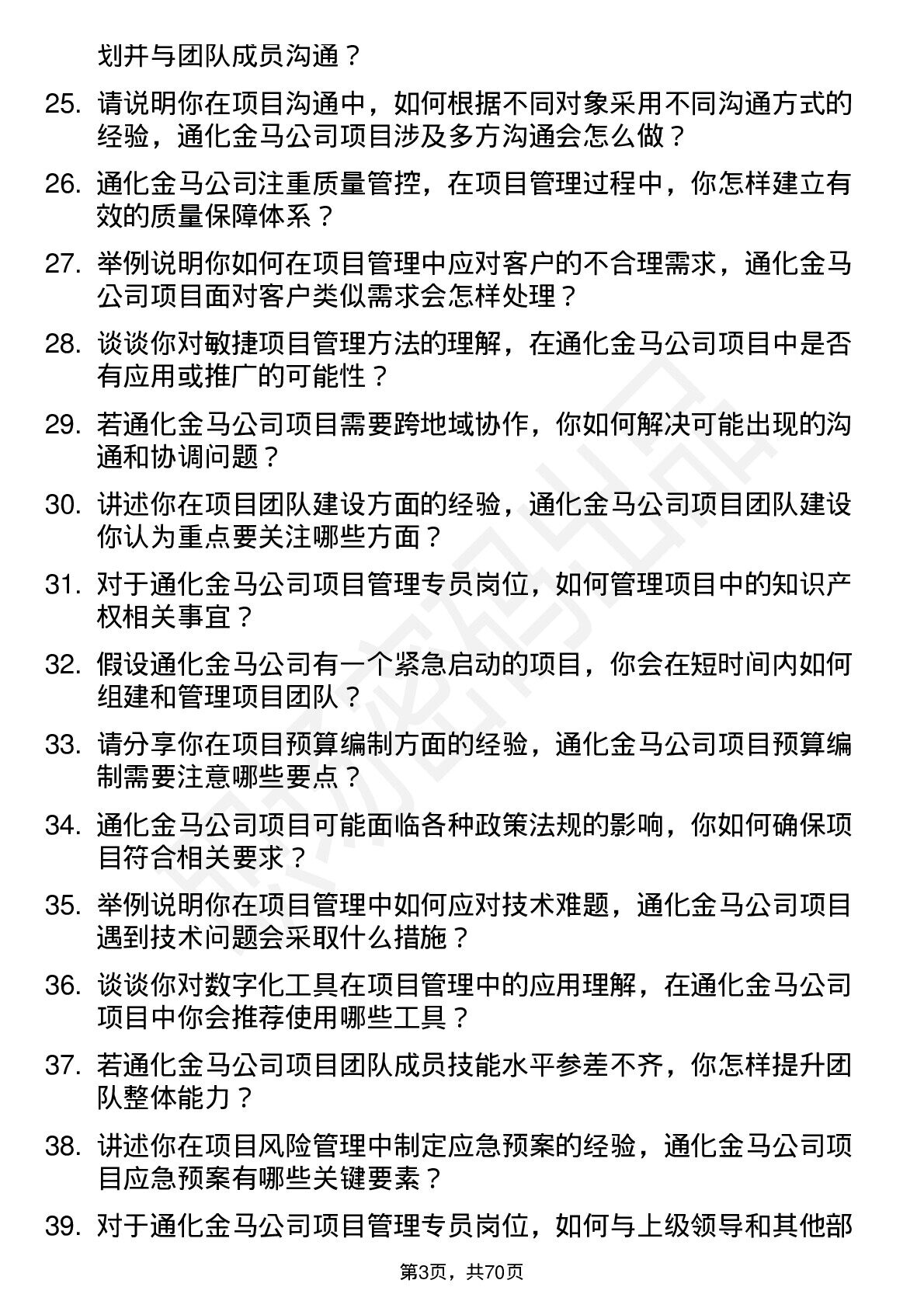 划并与团队成员沟通？

25. 请说明你在项目沟通中，如何根据不同对象采用不同沟通方式的经验，通化金马公司项目涉及多方沟通会怎么做？

26. 通化金马公司注重质量管控，在项目管理过程中，你怎样建立有效的质量保障体系？

27. 举例说明你如何在项目管理中应对客户的不合理需求，通化金马公司项目面对客户类似需求会怎样处理？

28. 谈谈你对敏捷项目管理方法的理解，在通化金马公司项目中是否有应用或推广的可能性？

29. 若通化金马公司项目需要跨地域协作，你如何解决可能出现的沟通和协调问题？

30. 讲述你在项目团队建设方面的经验，通化金马公司项目团队建设你认为重点要关注哪些方面？

31. 对于通化金马公司项目管理专员岗位，如何管理项目中的知识产权相关事宜？

32. 假设通化金马公司有一个紧急启动的项目，你会在短时间内如何组建和管理项目团队？

33. 请分享你在项目预算编制方面的经验，通化金马公司项目预算编制需要注意哪些要点？

34. 通化金马公司项目可能面临各种政策法规的影响，你如何确保项目符合相关要求？

35. 举例说明你在项目管理中如何应对技术难题，通化金马公司项目遇到技术问题会采取什么措施？

36. 谈谈你对数字化工具在项目管理中的应用理解，在通化金马公司项目中你会推荐使用哪些工具？

37. 若通化金马公司项目团队成员技能水平参差不齐，你怎样提升团队整体能力？

38. 讲述你在项目风险管理中制定应急预案的经验，通化金马公司项目应急预案有哪些关键要素？

39. 对于通化金马公司项目管理专员岗位，如何与上级领导和其他部

第3页，共70页